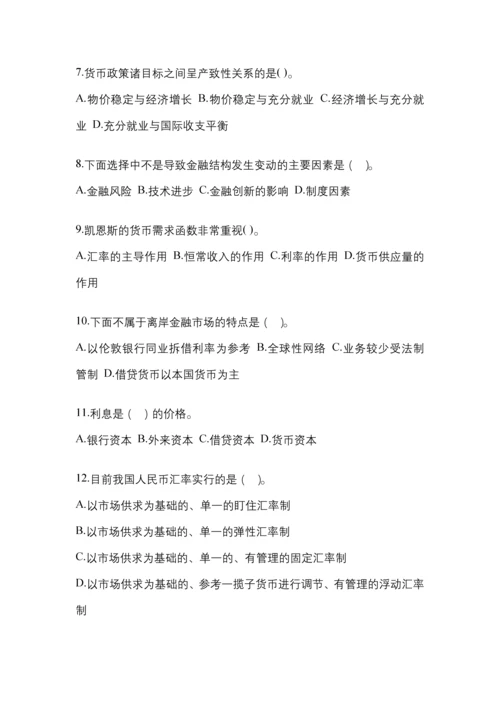 7.货币政策诸目标之间呈产致性关系的是( )。

A.物价稳定与经济增长 B.物价稳定与充分就业 C.经济增长与充分就业 D.充分就业与国际收支平衡

8.下面选择中不是导致金融结构发生变动的主要因素是（ ）。

A.金融风险 B.技术进步 C.金融创新的影响 D.制度因素

9.凯恩斯的货币需求函数非常重视( )。

A.汇率的主导作用 B.恒常收入的作用 C.利率的作用 D.货币供应量的作用

10.下面不属于离岸金融市场的特点是（ ）。

A.以伦敦银行同业拆借利率为参考 B.全球性网络 C.业务较少受法制管制 D.借贷货币以本国货币为主

11.利息是（ ）的价格。

A.银行资本 B.外来资本 C.借贷资本 D.货币资本

12.目前我国人民币汇率实行的是（ ）。

A.以市场供求为基础的、单一的盯住汇率制

B.以市场供求为基础的、单一的弹性汇率制

C.以市场供求为基础的、单一的、有管理的固定汇率制

D.以市场供求为基础的、参考一揽子货币进行调节、有管理的浮动汇率制